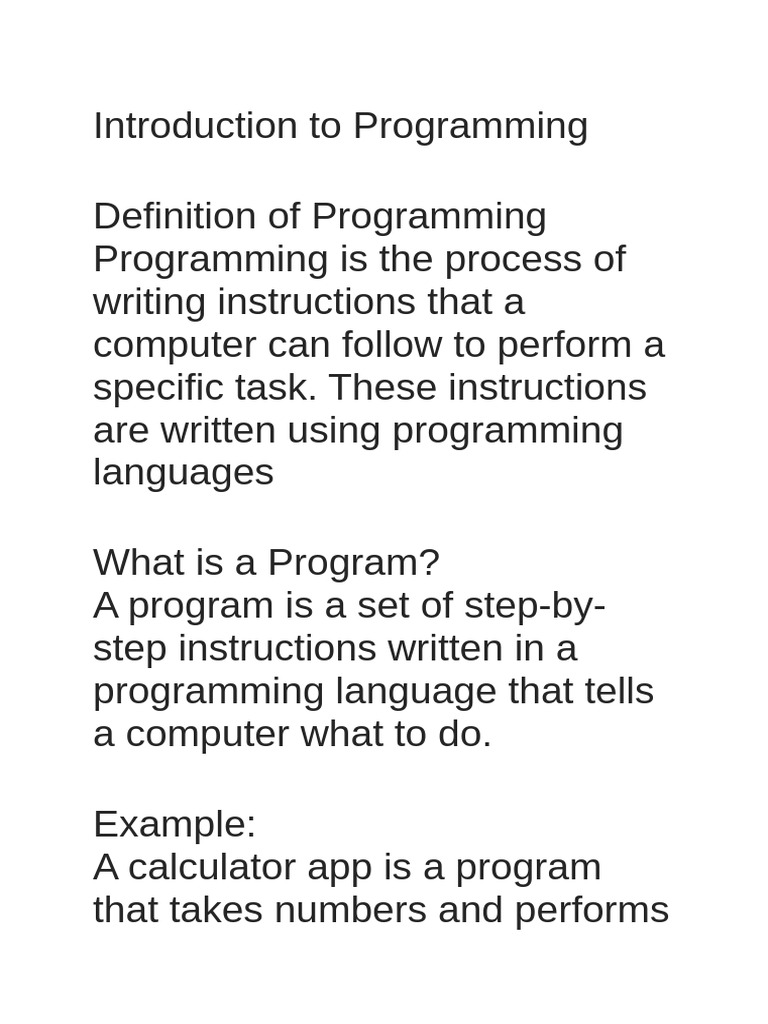 Introduction to Programming

Definition of Programming
Programming is the process of writing instructions that a computer can follow to perform a specific task. These instructions are written using programming languages

What is a Program?
A program is a set of step-by-step instructions written in a programming language that tells a computer what to do.

Example:
A calculator app is a program that takes numbers and performs